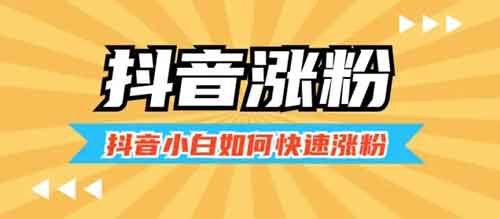 抖音涨粉

抖音小白如何快速涨粉